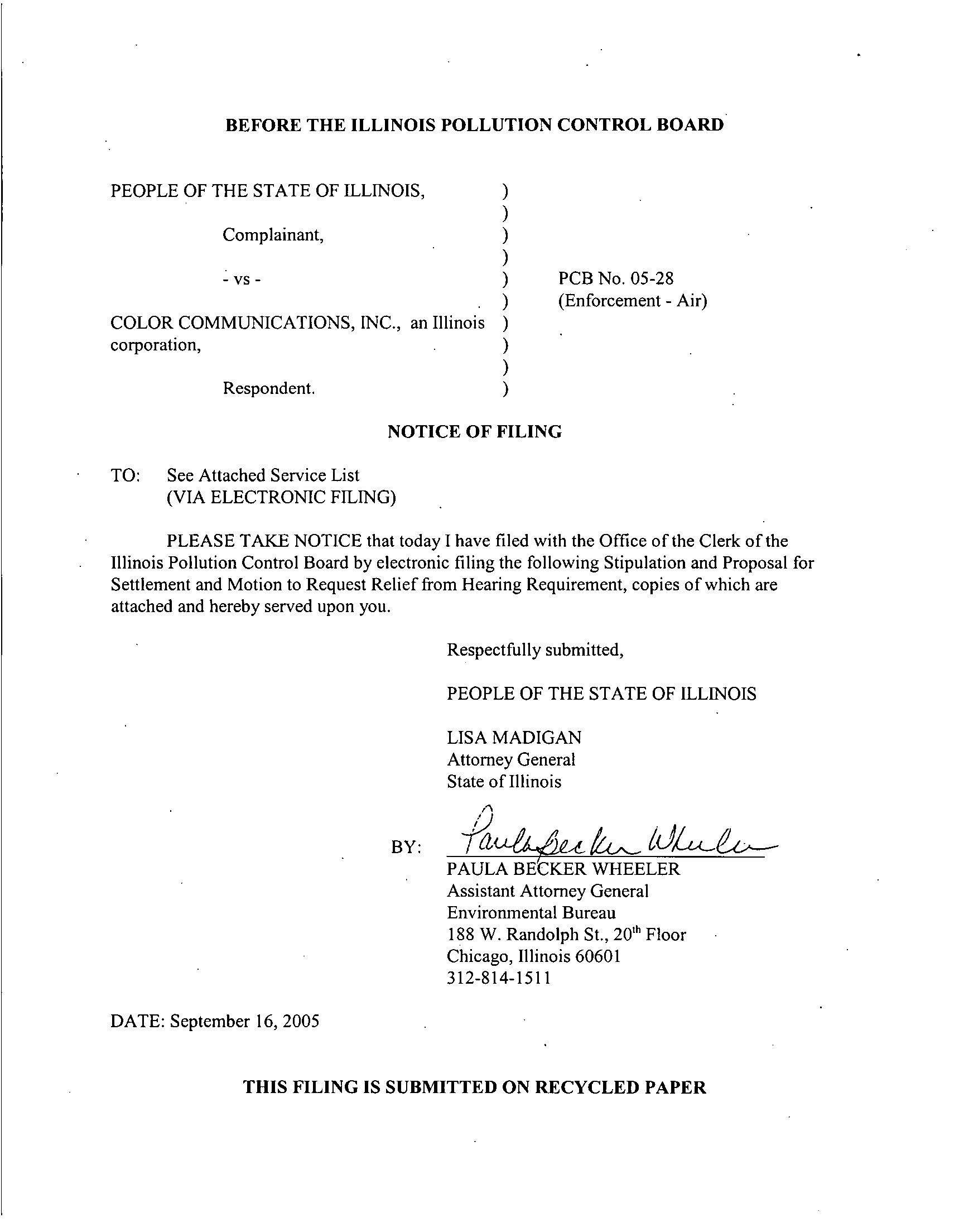 BEFORE THE ILLINOIS POLLUTION CONTROL BOARD

PEOPLE OF THE STATE OF ILLINOIS, )
)
Complainant, )
)
- vs - ) PCB No. 05-28
) (Enforcement - Air)
COLOR COMMUNICATIONS, INC., an Illinois )
corporation, )
)
Respondent. )

NOTICE OF FILING

TO: See Attached Service List
(VIA ELECTRONIC FILING)

PLEASE TAKE NOTICE that today I have filed with the Office of the Clerk of the Illinois Pollution Control Board by electronic filing the following Stipulation and Proposal for Settlement and Motion to Request Relief from Hearing Requirement, copies of which are attached and hereby served upon you.

Respectfully submitted,

PEOPLE OF THE STATE OF ILLINOIS

LISA MADIGAN
Attorney General
State of Illinois

BY: Paula Becker Wheeler
PAULA BECKER WHEELER
Assistant Attorney General
Environmental Bureau
188 W. Randolph St., $20^{th}$ Floor
Chicago, Illinois 60601
312-814-1511

DATE: September 16, 2005

THIS FILING IS SUBMITTED ON RECYCLED PAPER